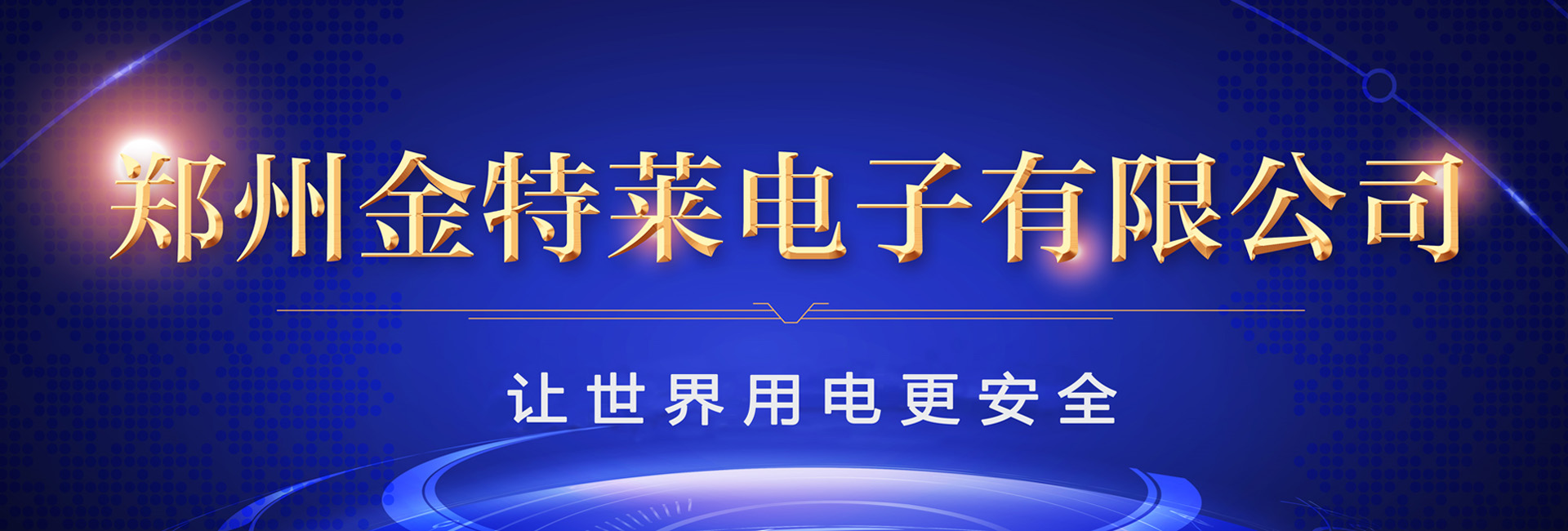 郑州金特莱电子有限公司

让世界用电更安全